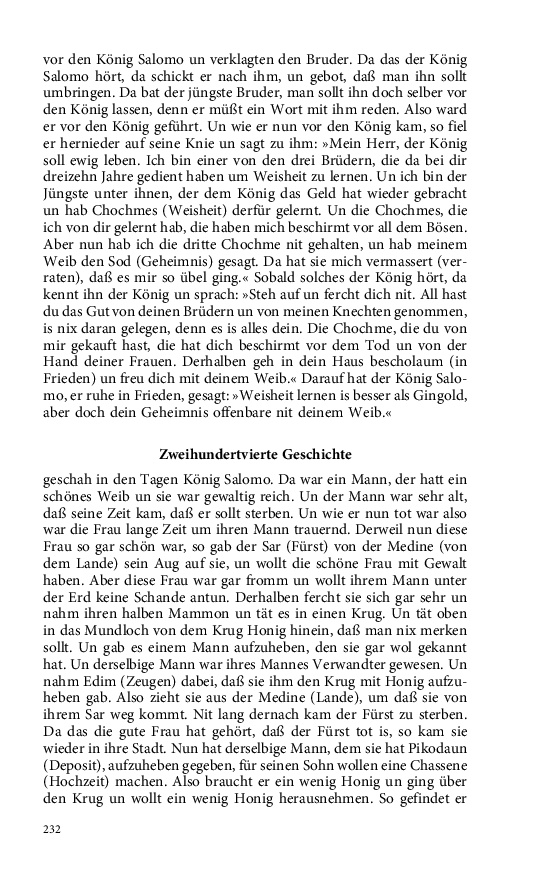 vor den König Salomo un verklagten den Bruder. Da das der König Salomo hört, da schickt er nach ihm, un gebot, daß man ihn sollt umbringen. Da bat der jüngste Bruder, man sollt ihn doch selber vor den König lassen, denn er müßt ein Wort mit ihm reden. Also ward er vor den König geführt. Un wie er nun vor den König kam, so fiel er hernieder auf seine Knie un sagt zu ihm: »Mein Herr, der König soll ewig leben. Ich bin einer von den drei Brüdern, die da bei dir dreizehn Jahre gedient haben um Weisheit zu lernen. Un ich bin der Jüngste unter ihnen, der dem König das Geld hat wieder gebracht un hab Chochmes (Weisheit) derfür gelernt. Un die Chochmes, die ich von dir gelernt hab, die haben mich beschirmt vor all dem Bösen. Aber nun hab ich die dritte Chochme nit gehalten, un hab meinem Weib den Sod (Geheimnis) gesagt. Da hat sie mich vermassert (verraten), daß es mir so übel ging.« Sobald solches der König hört, da kennt ihn der König un sprach: »Steh auf un fercht dich nit. All hast du das Gut von deinen Brüdern un von meinen Knechten genommen, is nix daran gelegen, denn es is alles dein. Die Chochme, die du von mir gekauft hast, die hat dich beschirmt vor dem Tod un von der Hand deiner Frauen. Derhalben geh in dein Haus bescholaum (in Frieden) un freu dich mit deinem Weib.« Darauf hat der König Salomo, er ruhe in Frieden, gesagt: »Weisheit lernen is besser als Gingold, aber doch dein Geheimnis offenbare nit deinem Weib.«

Zweihundertvierte Geschichte

geschah in den Tagen König Salomo. Da war ein Mann, der hatt ein schönes Weib un sie war gewaltig reich. Un der Mann war sehr alt, daß seine Zeit kam, daß er sollt sterben. Un wie er nun tot war also war die Frau lange Zeit um ihren Mann trauernd. Derweil nun diese Frau so gar schön war, so gab der Sar (Fürst) von der Medine (von dem Lande) sein Aug auf sie, un wollt die schöne Frau mit Gewalt haben. Aber diese Frau war gar fromm un wollt ihrem Mann unter der Erd keine Schande antun. Derhalben fercht sie sich gar sehr un nahm ihren halben Mammon un tät es in einen Krug. Un tät oben in das Mundloch von dem Krug Honig hinein, daß man nix merken sollt. Un gab es einem Mann aufzuheben, den sie gar wol gekannt hat. Un derselbige Mann war ihres Mannes Verwandter gewesen. Un nahm Edim (Zeugen) dabei, daß sie ihm den Krug mit Honig aufzuheben gab. Also zieht sie aus der Medine (Lande), um daß sie von ihrem Sar weg kommt. Nit lang dernach kam der Fürst zu sterben. Da das die gute Frau hat gehört, daß der Fürst tot is, so kam sie wieder in ihre Stadt. Nun hat derselbige Mann, dem sie hat Pikodaun (Deposit), aufzuheben gegeben, für seinen Sohn wollen eine Chassene (Hochzeit) machen. Also braucht er ein wenig Honig un ging über den Krug un wollt ein wenig Honig herausnehmen. So gefindet er

232